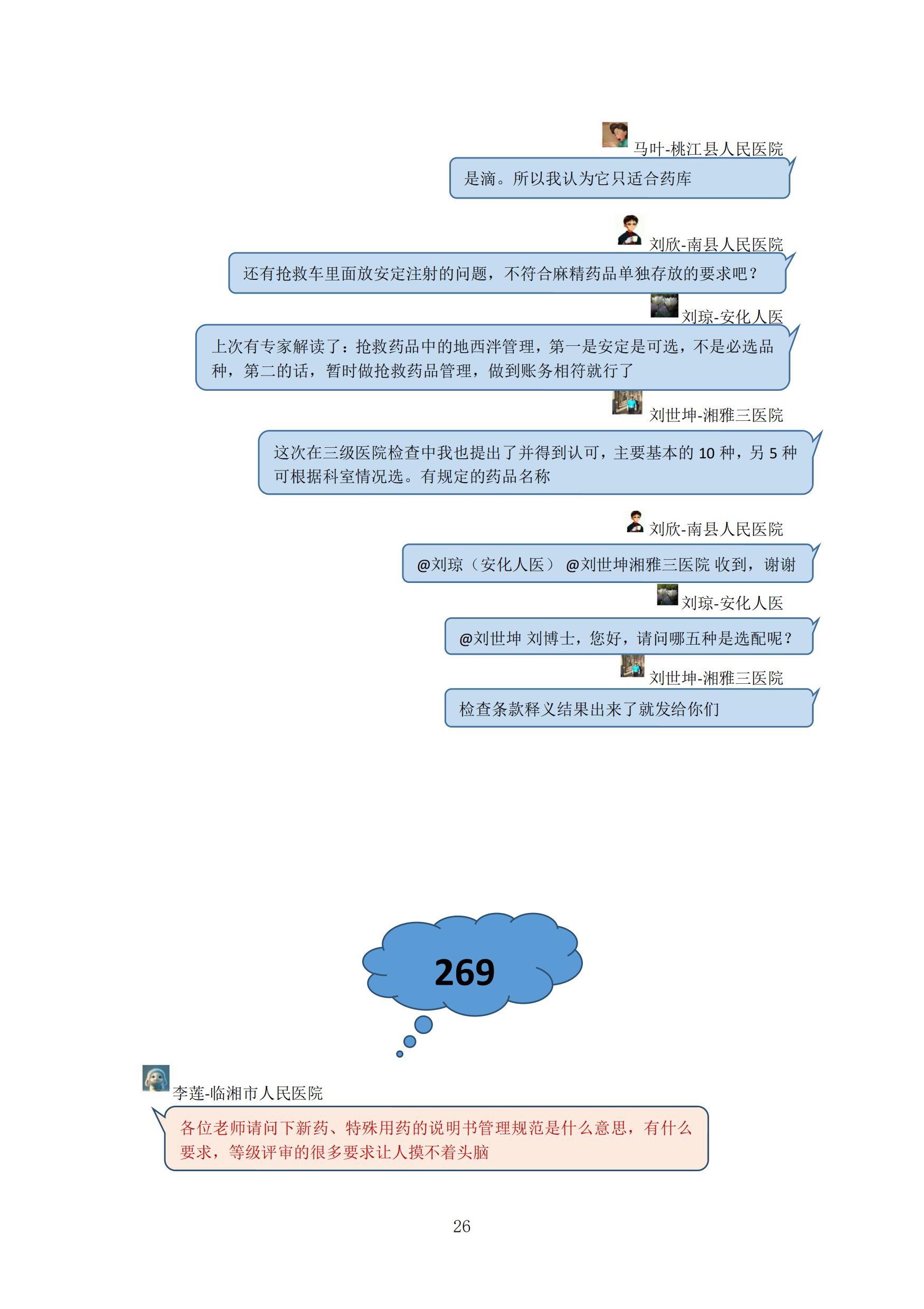 马叶-桃江县人民医院

是滴。所以我认为它只适合药库

刘欣-南县人民医院

还有抢救车里面放安定注射的问题，不符合麻精药品单独存放的要求吧？

刘琼-安化人医

上次有专家解读了：抢救药品中的地西泮管理，第一是安定是可选，不是必选品种，第二的话，暂时做抢救药品管理，做到账务相符就行了

刘世坤-湘雅三医院

这次在三级医院检查中我也提出了并得到认可，主要基本的10种，另5种可根据科室情况选。有规定的药品名称

刘欣-南县人民医院

@刘琼（安化人医） @刘世坤湘雅三医院 收到，谢谢

刘琼-安化人医

@刘世坤 刘博士，您好，请问哪五种是选配呢？

刘世坤-湘雅三医院

检查条款释义结果出来了就发给你们

269

李莲-临湘市人民医院

各位老师请问下新药、特殊用药的说明书管理规范是什么意思，有什么要求，等级评审的很多要求让人摸不着头脑

26